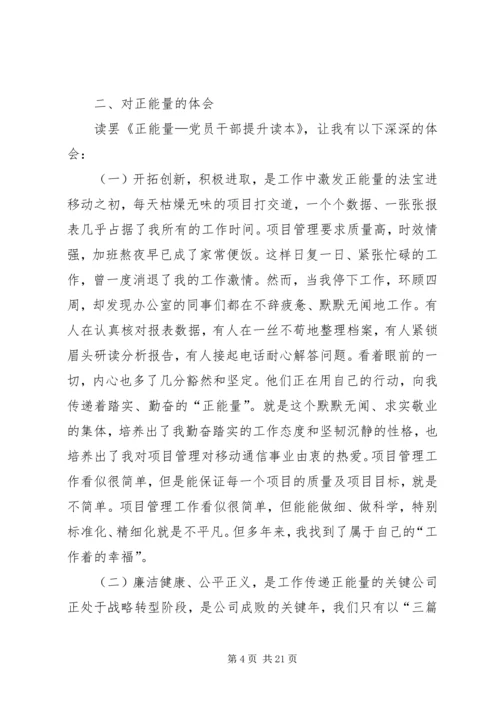 二、对正能量的体会

读罢《正能量—党员干部提升读本》，让我有以下深深的体会：

（一）开拓创新，积极进取，是工作中激发正能量的法宝进移动之初，每天枯燥无味的项目打交道，一个个数据、一张张报表几乎占据了我所有的工作时间。项目管理要求质量高，时效情强，加班熬夜早已成了家常便饭。这样日复一日、紧张忙碌的工作，曾一度消退了我的工作激情。然而，当我停下工作，环顾四周，却发现办公室的同事们都在不辞疲惫、默默无闻地工作。有人在认真核对报表数据，有人在一丝不苟地整理档案，有人紧锁眉头研读分析报告，有人接起电话耐心解答问题。看着眼前的一切，内心也多了几分豁然和坚定。他们正在用自己的行动，向我传递着踏实、勤奋的“正能量”。就是这个默默无闻、求实敬业的集体，培养出了我勤奋踏实的工作态度和坚韧沉静的性格，也培养出了我对项目管理对移动通信事业由衷的热爱。项目管理工作看似很简单，但是能保证每一个项目的质量及项目目标，就是不简单。项目管理工作看似很简单，但能能做细、做科学，特别标准化、精细化就是不平凡。但多年来，我找到了属于自己的“工作着的幸福”。

（二）廉洁健康、公平正义，是工作传递正能量的关键公司正处于战略转型阶段，是公司成败的关键年，我们只有以“三篇

第 4 页 共 21 页